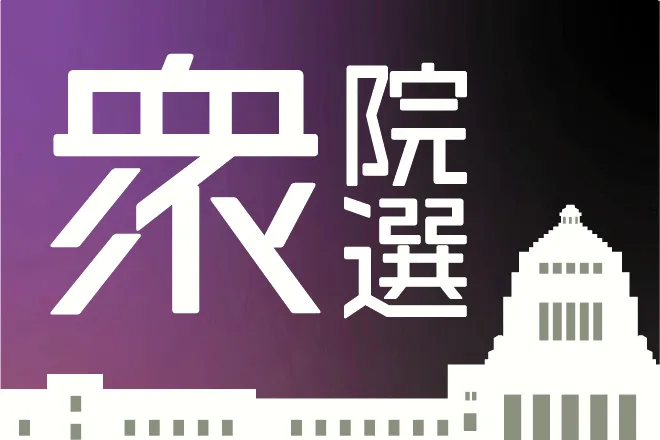 衆院選